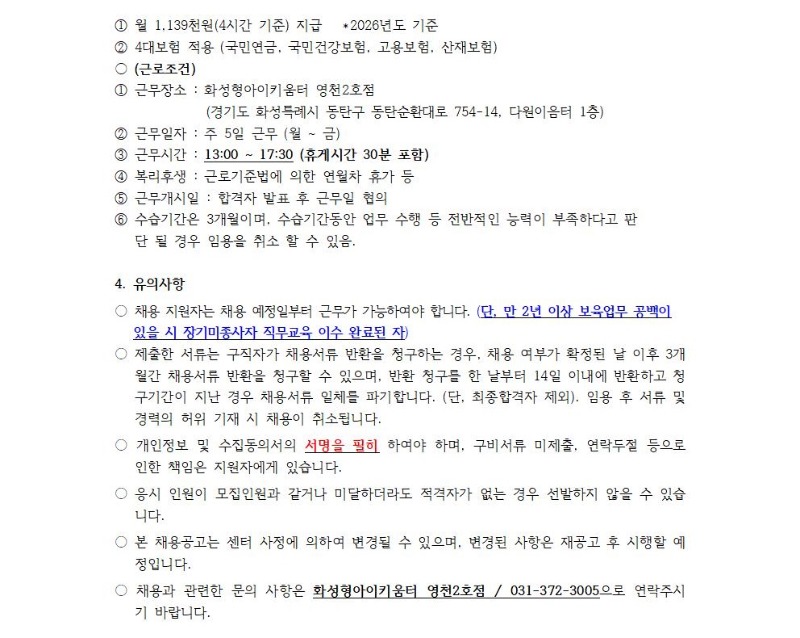 ① 월 1,139천원(4시간 기준) 지급 *2026년도 기준
② 4대보험 적용 (국민연금, 국민건강보험, 고용보험, 산재보험)
○ (근로조건)
① 근무장소 : 화성형아이키움터 영천2호점
(경기도 화성특례시 동탄구 동탄순환대로 754-14, 다원이음터 1층)
② 근무일자 : 주 5일 근무 (월 ~ 금)
③ 근무시간 : 13:00 ~ 17:30 (휴게시간 30분 포함)
④ 복리후생 : 근로기준법에 의한 연월차 휴가 등
⑤ 근무개시일 : 합격자 발표 후 근무일 협의
⑥ 수습기간은 3개월이며, 수습기간동안 업무 수행 등 전반적인 능력이 부족하다고 판단 될 경우 임용을 취소 할 수 있음.

4. 유의사항

○ 채용 지원자는 채용 예정일부터 근무가 가능하여야 합니다. (단, 만 2년 이상 보육업무 공백이 있을 시 장기미종사자 직무교육 이수 완료된 자)
○ 제출한 서류는 구직자가 채용서류 반환을 청구하는 경우, 채용 여부가 확정된 날 이후 3개월간 채용서류 반환을 청구할 수 있으며, 반환 청구를 한 날부터 14일 이내에 반환하고 청구기간이 지난 경우 채용서류 일체를 파기합니다. (단, 최종합격자 제외). 임용 후 서류 및 경력의 허위 기재 시 채용이 취소됩니다.
○ 개인정보 및 수집동의서의 서명을 필히 하여야 하며, 구비서류 미제출, 연락두절 등으로 인한 책임은 지원자에게 있습니다.
○ 응시 인원이 모집인원과 같거나 미달하더라도 적격자가 없는 경우 선발하지 않을 수 있습니다.
○ 본 채용공고는 센터 사정에 의하여 변경될 수 있으며, 변경된 사항은 재공고 후 시행할 예정입니다.
○ 채용과 관련한 문의 사항은 화성형아이키움터 영천2호점 / 031-372-3005으로 연락주시기 바랍니다.